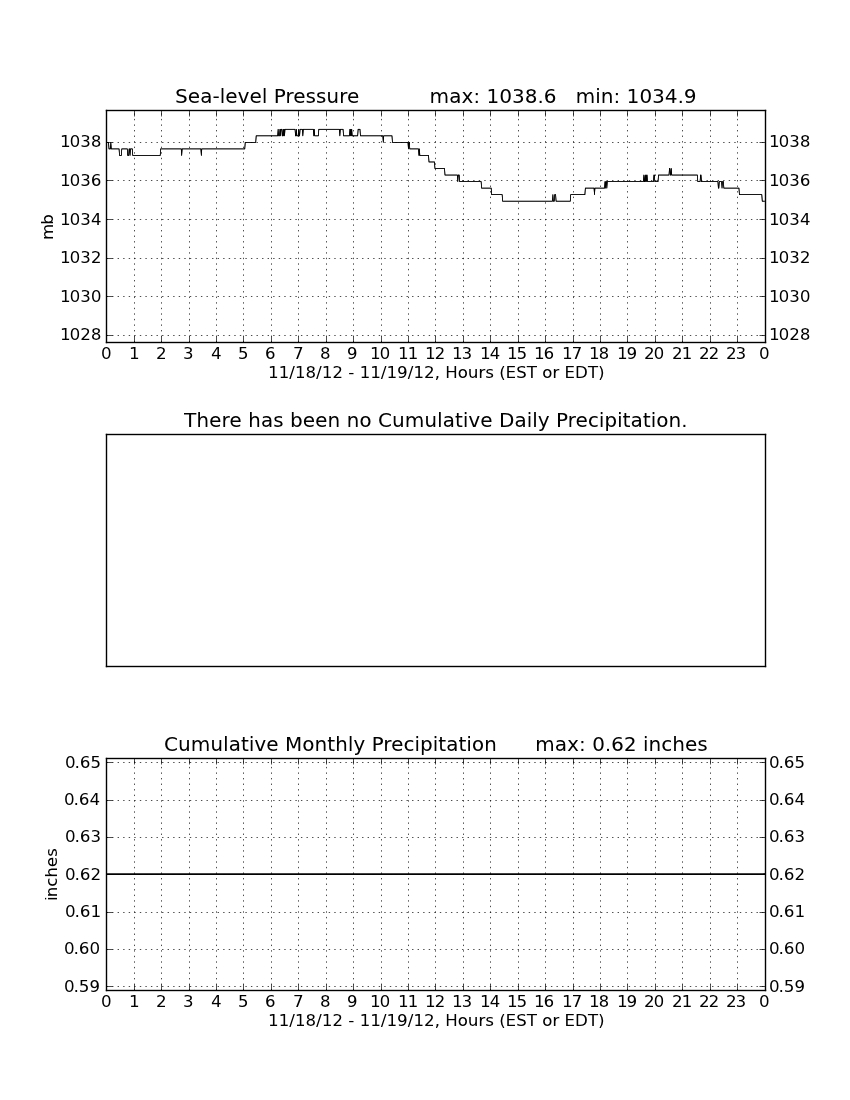 Sea-level Pressure max: 1038.6 min: 1034.9

mb

1038
1036
1034
1032
1030
1028

1038
1036
1034
1032
1030
1028

0 1 2 3 4 5 6 7 8 9 10 11 12 13 14 15 16 17 18 19 20 21 22 23 0
11/18/12 - 11/19/12, Hours (EST or EDT)

There has been no Cumulative Daily Precipitation.

Cumulative Monthly Precipitation max: 0.62 inches

inches

0.65
0.64
0.63
0.62
0.61
0.60
0.59

0.65
0.64
0.63
0.62
0.61
0.60
0.59

0 1 2 3 4 5 6 7 8 9 10 11 12 13 14 15 16 17 18 19 20 21 22 23 0
11/18/12 - 11/19/12, Hours (EST or EDT)